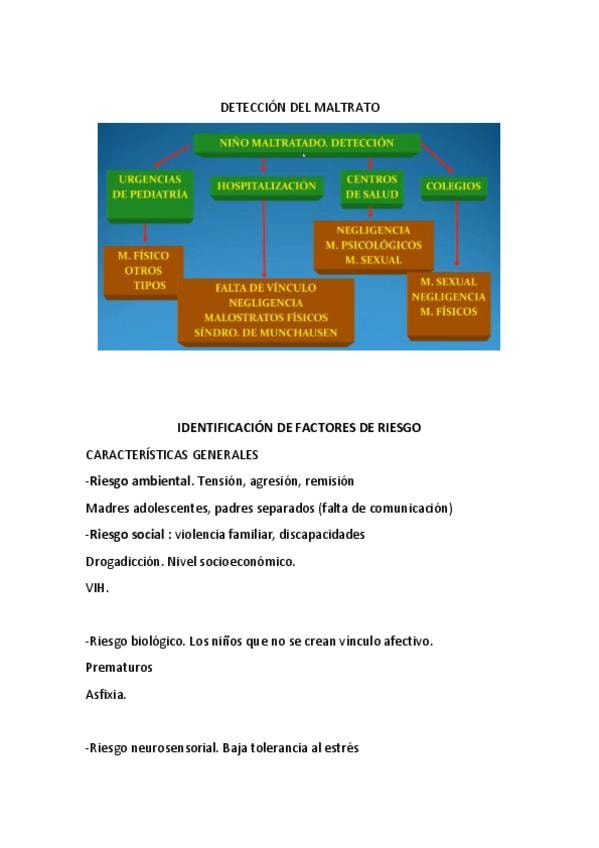 DETECCIÓN DEL MALTRATO

NIÑO MALTRATADO. DETECCIÓN

URGENCIAS DE PEDIATRÍA

HOSPITALIZACIÓN

CENTROS DE SALUD

COLEGIOS

M. FÍSICO OTROS TIPOS

FALTA DE VÍNCULO NEGLIGENCIA MALOSTRATOS FÍSICOS SÍNDRO. DE MUNCHAUSEN

NEGLIGENCIA M. PSICOLÓGICOS M. SEXUAL

M. SEXUAL NEGLIGENCIA M. FÍSICOS

IDENTIFICACIÓN DE FACTORES DE RIESGO

CARACTERÍSTICAS GENERALES

-Riesgo ambiental. Tensión, agresión, remisión

Madres adolescentes, padres separados (falta de comunicación)

-Riesgo social : violencia familiar, discapacidades

Drogadicción. Nivel socioeconómico.

VIH.

-Riesgo biológico. Los niños que no se crean vínculo afectivo.

Prematuros

Asfixia.

-Riesgo neurosensorial. Baja tolerancia al estrés